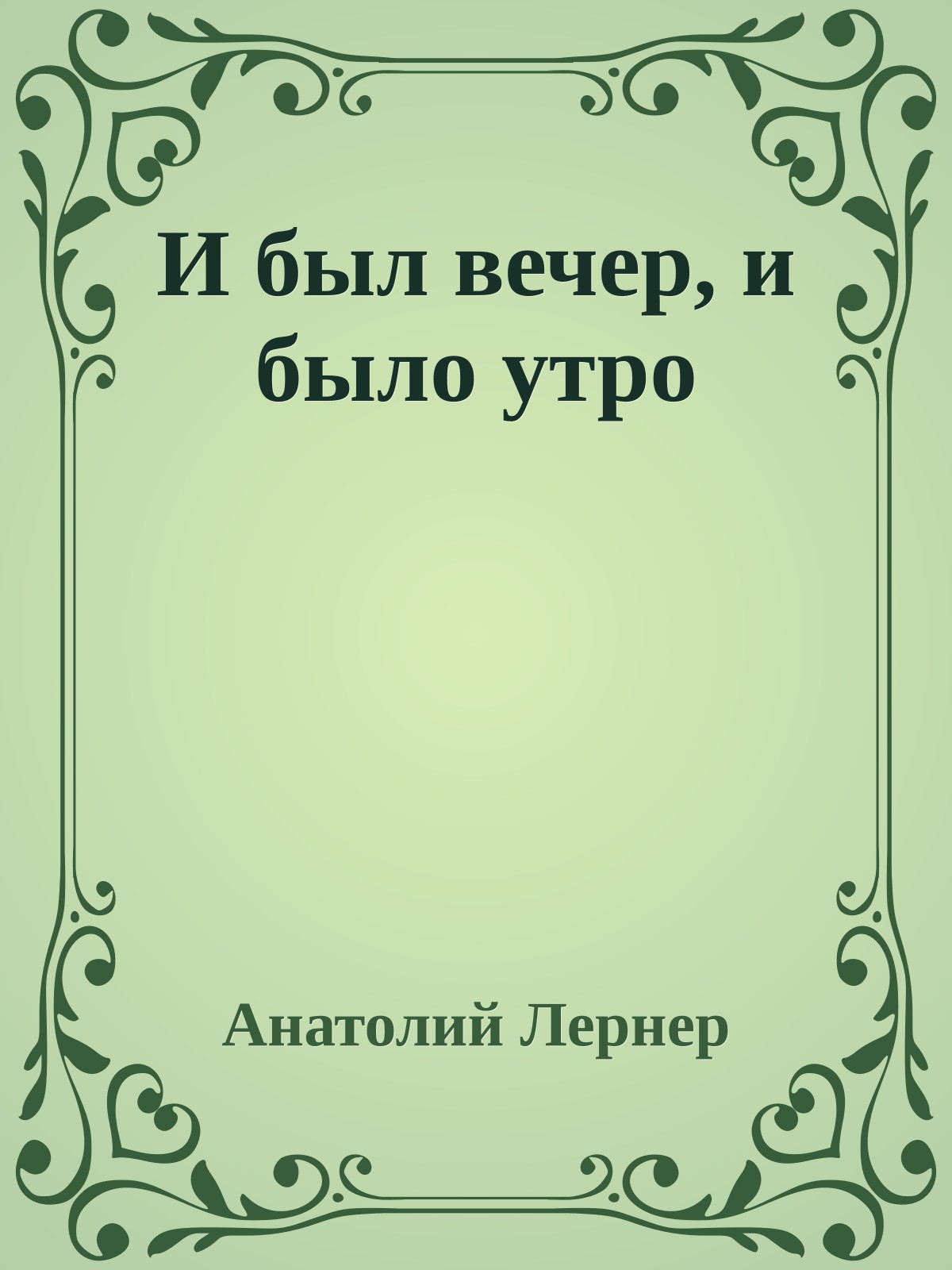 И был вечер, и было утро

Анатолий Лернер